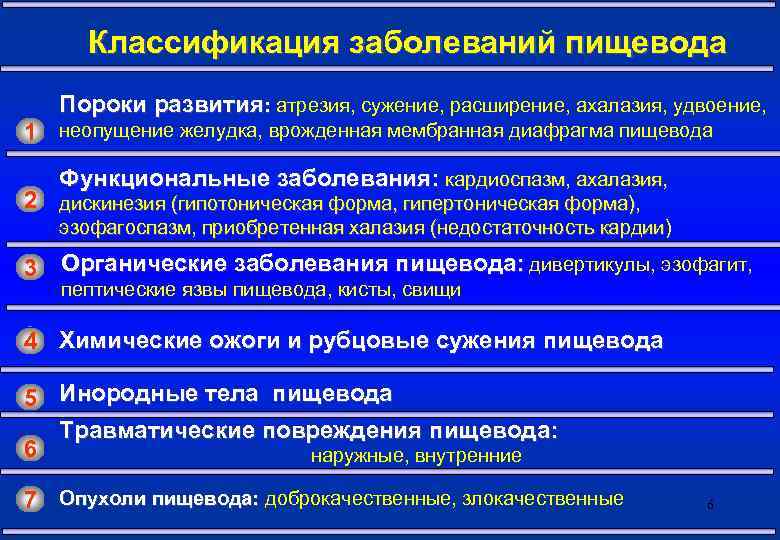 Классификация заболеваний пищевода

1 Пороки развития: атрезия, сужение, расширение, ахалазия, удвоение, неопущение желудка, врожденная мембранная диафрагма пищевода

2 Функциональные заболевания: кардиоспазм, ахалазия, дискинезия (гипотоническая форма, гипертоническая форма), эзофагоспазм, приобретенная халазия (недостаточность кардии)

3 Органические заболевания пищевода: дивертикулы, эзофагит, пептические язвы пищевода, кисты, свищи

4 Химические ожоги и рубцовые сужения пищевода

5 Инородные тела пищевода

6 Травматические повреждения пищевода: наружные, внутренние

7 Опухоли пищевода: доброкачественные, злокачественные

6